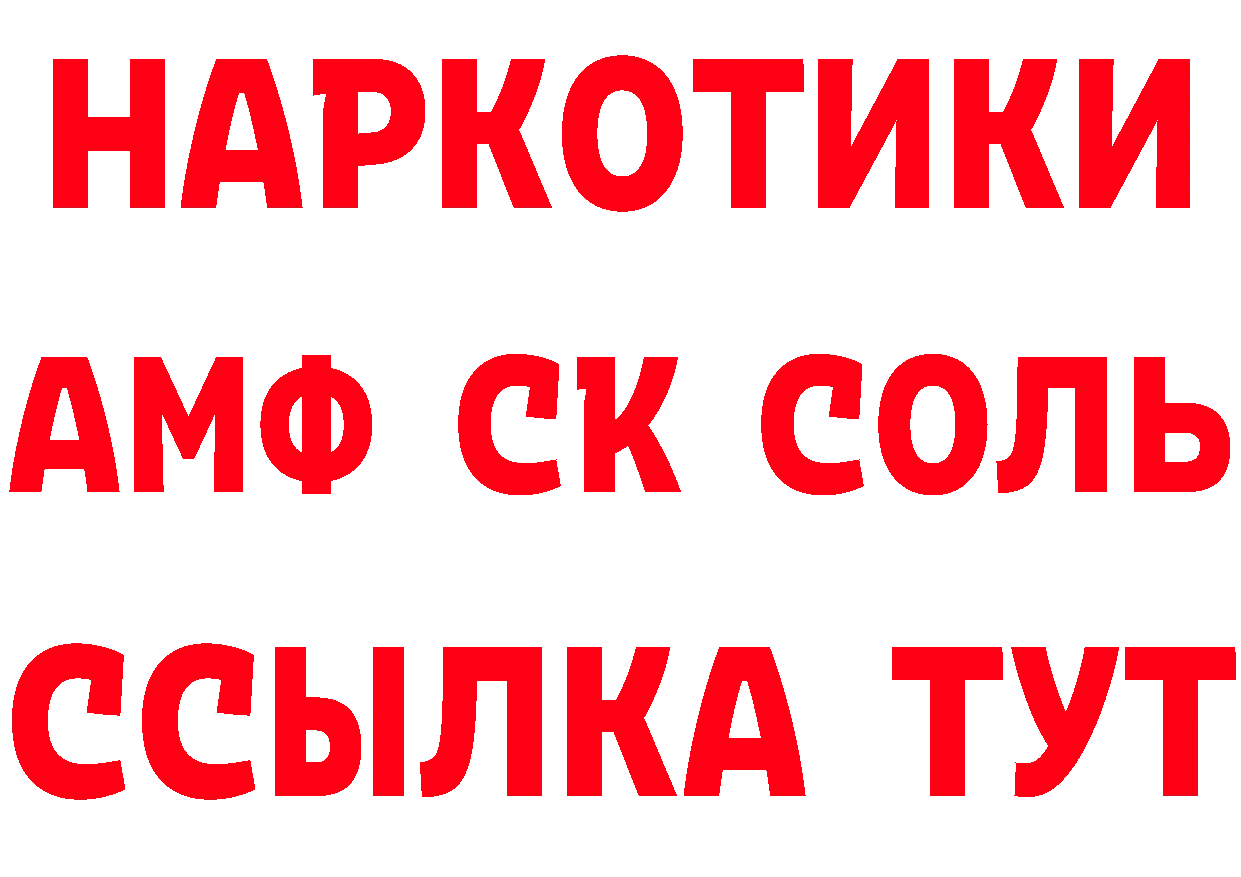 НАРКОТИКИ
АМФ СК СОЛЬ
ССЫЛКА ТУТ